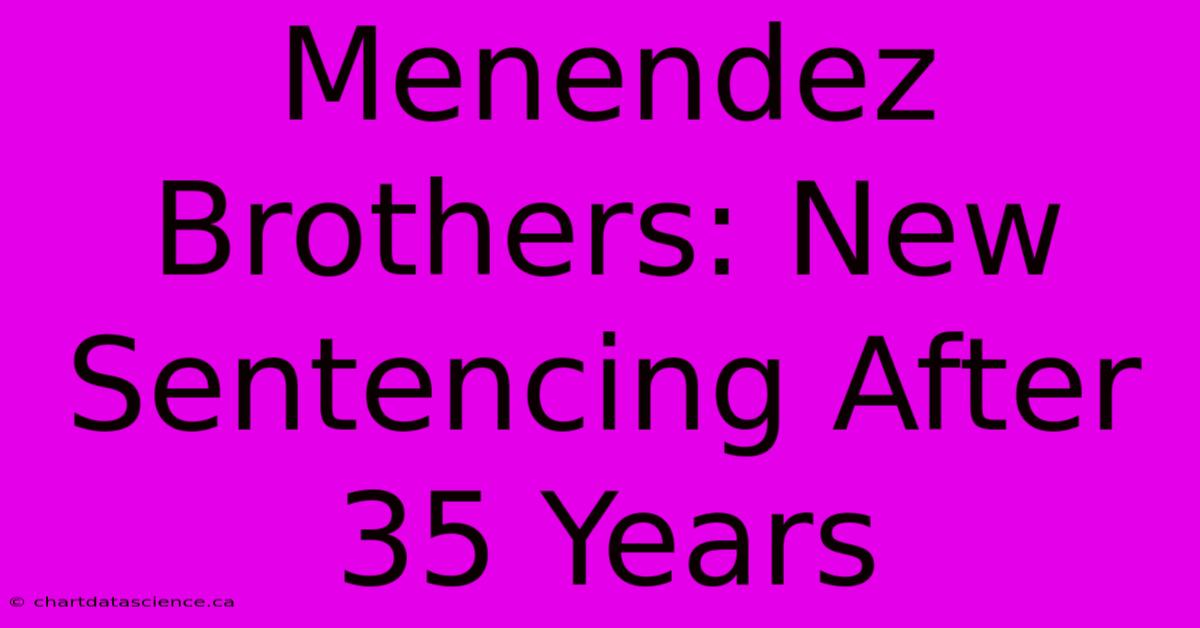 Menendez Brothers: New Sentencing After 35 Years

© chartdatascience.ca